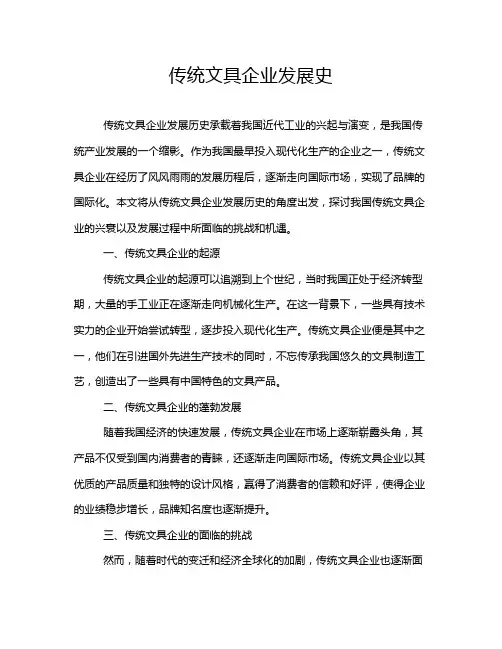 传统文具企业发展史

传统文具企业发展历史承载着我国近代工业的兴起与演变，是我国传统产业发展的一个缩影。作为我国最早投入现代化生产的企业之一，传统文具企业在经历了风风雨雨的发展历程后，逐渐走向国际市场，实现了品牌的国际化。本文将从传统文具企业发展历史的角度出发，探讨我国传统文具企业的兴衰以及发展过程中所面临的挑战和机遇。

一、传统文具企业的起源

传统文具企业的起源可以追溯到上个世纪，当时我国正处于经济转型期，大量的手工业正在逐渐走向机械化生产。在这一背景下，一些具有技术实力的企业开始尝试转型，逐步投入现代化生产。传统文具企业便是其中之一，他们在引进国外先进生产技术的同时，不忘传承我国悠久的文具制造工艺，创造出了一些具有中国特色的文具产品。

二、传统文具企业的蓬勃发展

随着我国经济的快速发展，传统文具企业在市场上逐渐崭露头角，其产品不仅受到国内消费者的青睐，还逐渐走向国际市场。传统文具企业以其优质的产品质量和独特的设计风格，赢得了消费者的信赖和好评，使得企业的业绩稳步增长，品牌知名度也逐渐提升。

三、传统文具企业的面临的挑战

然而，随着时代的变迁和经济全球化的加剧，传统文具企业也逐渐面